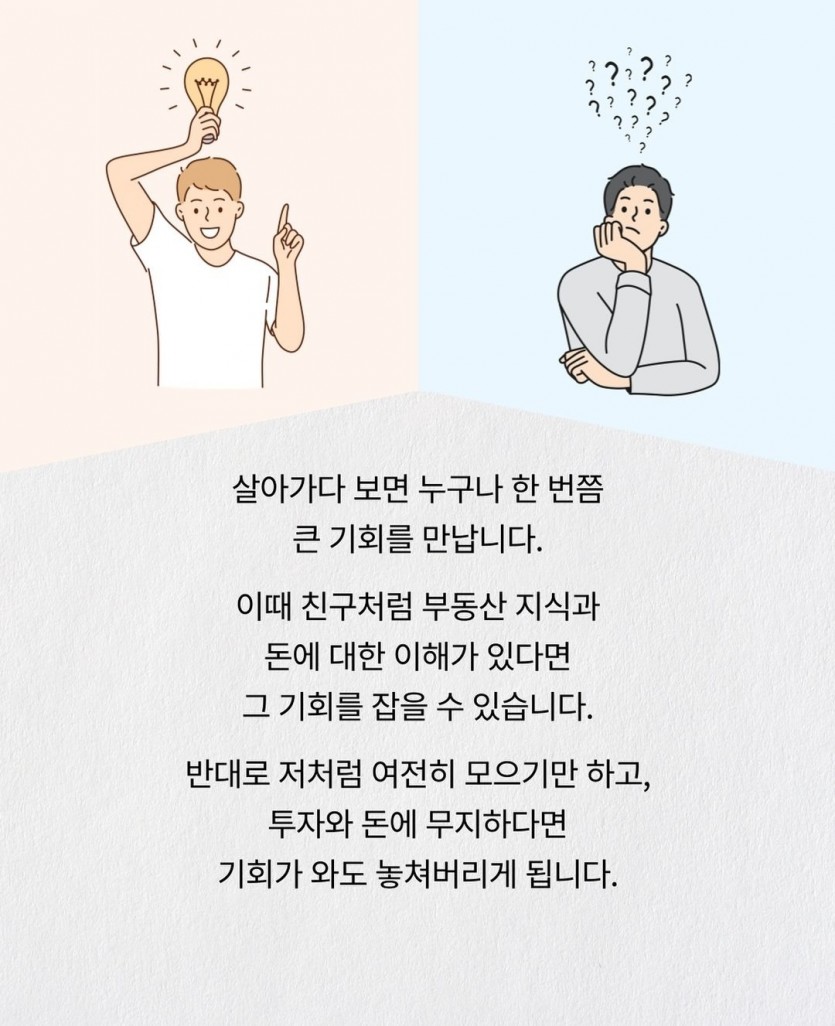 살아가다 보면 누구나 한 번쯤 큰 기회를 만납니다.

이때 친구처럼 부동산 지식과 돈에 대한 이해가 있다면 그 기회를 잡을 수 있습니다.

반대로 저처럼 여전히 모으기만 하고, 투자와 돈에 무지하다면 기회가 와도 놓쳐버리게 됩니다.